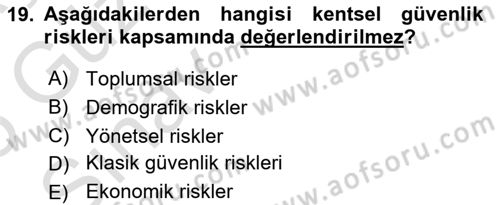 19. Aşağıdakilerden hangisi kentsel güvenlik riskleri kapsamında değerlendirilmez?

A) Toplumsal riskler
B) Demografik riskler
C) Yönetsel riskler
D) Klasik güvenlik riskleri
E) Ekonomik riskler

www.aofsoru.com
www.aofsoru.com
www.aofsoru.com